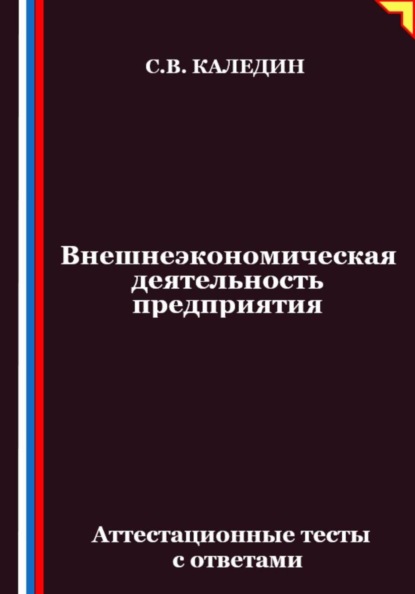 С.В. КАЛЕДИН

Внешнеэкономическая деятельность предприятия

Аттестационные тесты с ответами